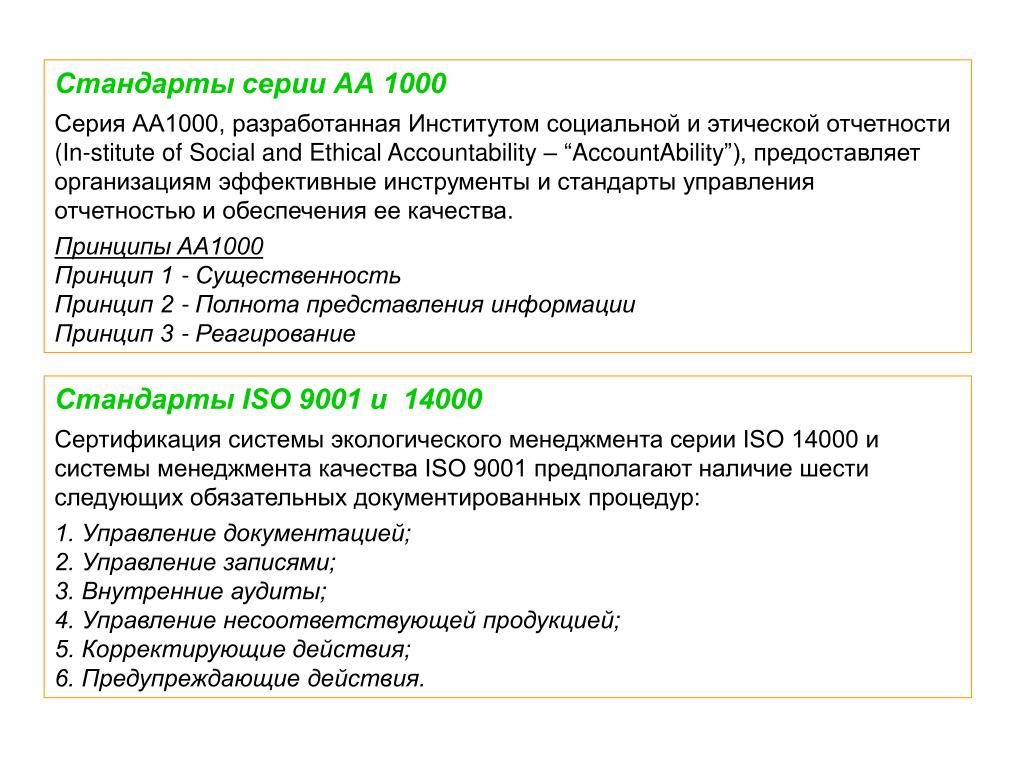 Стандарты серии АА 1000

Серия АА1000, разработанная Институтом социальной и этической отчетности (In-stitute of Social and Ethical Accountability – “AccountAbility”), предоставляет организациям эффективные инструменты и стандарты управления отчетностью и обеспечения ее качества.

Принципы АА1000
Принцип 1 - Существенность
Принцип 2 - Полнота представления информации
Принцип 3 - Реагирование

Стандарты ISO 9001 и 14000

Сертификация системы экологического менеджмента серии ISO 14000 и системы менеджмента качества ISO 9001 предполагают наличие шести следующих обязательных документированных процедур:

1. Управление документацией;
2. Управление записями;
3. Внутренние аудиты;
4. Управление несоответствующей продукцией;
5. Корректирующие действия;
6. Предупреждающие действия.